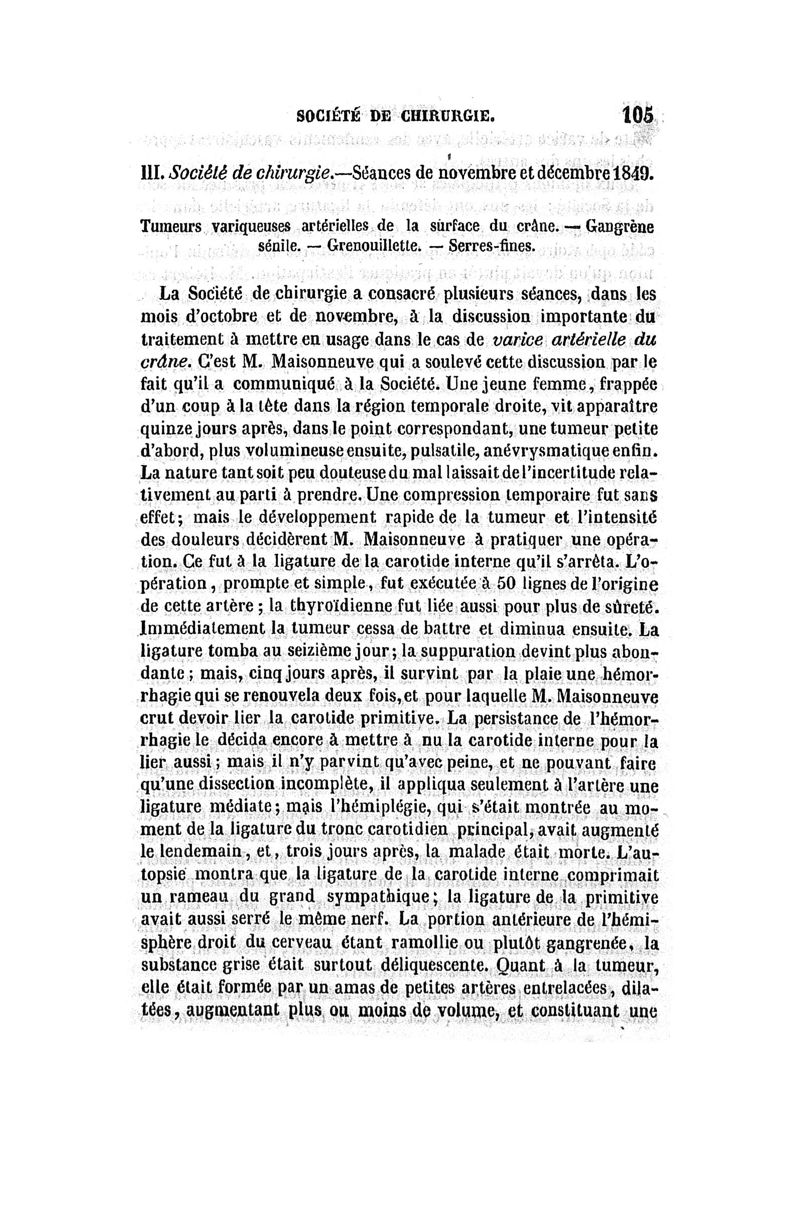 SOCIÉTÉ DE CHIRURGIE. 105

III. Société de chirurgie.—Séances de novembre et décembre 1849.

Tumeurs variqueuses artérielles de la surface du crâne. — Gangrène sénile. — Grenouillette. — Serres-fines.

La Société de chirurgie a consacré plusieurs séances, dans les mois d'octobre et de novembre, à la discussion importante du traitement à mettre en usage dans le cas de varice artérielle du crâne. C'est M. Maisonneuve qui a soulevé cette discussion par le fait qu'il a communiqué à la Société. Une jeune femme, frappée d'un coup à la tête dans la région temporale droite, vit apparaître quinze jours après, dans le point correspondant, une tumeur petite d'abord, plus volumineuse ensuite, pulsatile, anévrysmatique enfin. La nature tant soit peu douteuse du mal laissait de l'incertitude relativement au parti à prendre. Une compression temporaire fut sans effet; mais le développement rapide de la tumeur et l'intensité des douleurs décidèrent M. Maisonneuve à pratiquer une opération. Ce fut à la ligature de la carotide interne qu'il s'arrêta. L'opération, prompte et simple, fut exécutée à 50 lignes de l'origine de cette artère; la thyroïdienne fut liée aussi pour plus de sûreté. Immédiatement la tumeur cessa de battre et diminua ensuite. La ligature tomba au seizième jour; la suppuration devint plus abondante; mais, cinq jours après, il survint par la plaie une hémorrhagie qui se renouvela deux fois, et pour laquelle M. Maisonneuve crut devoir lier la carotide primitive. La persistance de l'hémorrhagie le décida encore à mettre à nu la carotide interne pour la lier aussi; mais il n'y parvint qu'avec peine, et ne pouvant faire qu'une dissection incomplète, il appliqua seulement à l'artère une ligature médiate; mais l'hémiplégie, qui s'était montrée au moment de la ligature du tronc carotidien principal, avait augmenté le lendemain, et, trois jours après, la malade était morte. L'autopsie montra que la ligature de la carotide interne comprimait un rameau du grand sympathique; la ligature de la primitive avait aussi serré le même nerf. La portion antérieure de l'hémisphère droit du cerveau étant ramollie ou plutôt gangrenée, la substance grise était surtout déliquescente. Quant à la tumeur, elle était formée par un amas de petites artères entrelacées, dilatées, augmentant plus ou moins de volume, et constituant une